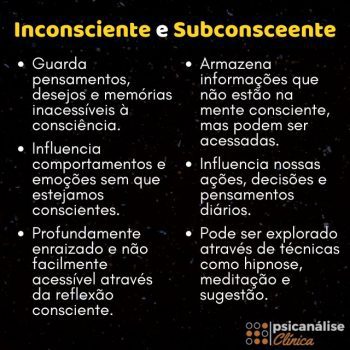 Inconsciente e Subconsceente

• Guarda pensamentos, desejos e memórias inacessíveis à consciência.

• Influencia comportamentos e emoções sem que estejamos conscientes.

• Profundamente enraizado e não facilmente acessível através da reflexão consciente.

• Armazena informações que não estão na mente consciente, mas podem ser acessadas.

• Influencia nossas ações, decisões e pensamentos diários.

• Pode ser explorado através de técnicas como hipnose, meditação e sugestão.

psicanálise Clínica